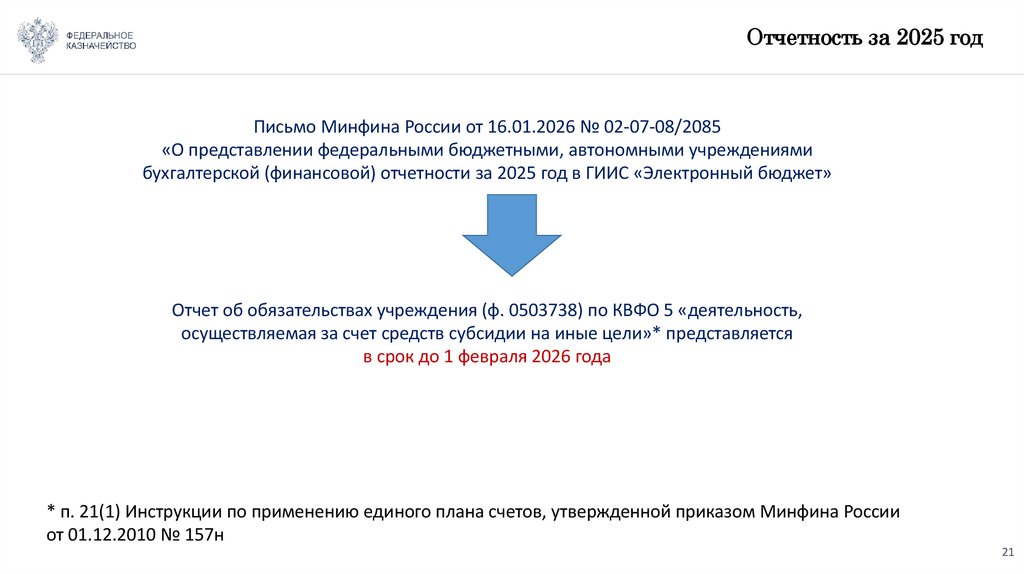 ФЕДЕРАЛЬНОЕ КАЗНАЧЕЙСТВО

Отчетность за 2025 год

Письмо Минфина России от 16.01.2026 № 02-07-08/2085 «О представлении федеральными бюджетными, автономными учреждениями бухгалтерской (финансовой) отчетности за 2025 год в ГИИС «Электронный бюджет»

Отчет об обязательствах учреждения (ф. 0503738) по КВФО 5 «деятельность, осуществляемая за счет средств субсидии на иные цели»* представляется в срок до 1 февраля 2026 года

* п. 21(1) Инструкции по применению единого плана счетов, утвержденной приказом Минфина России от 01.12.2010 № 157н

21